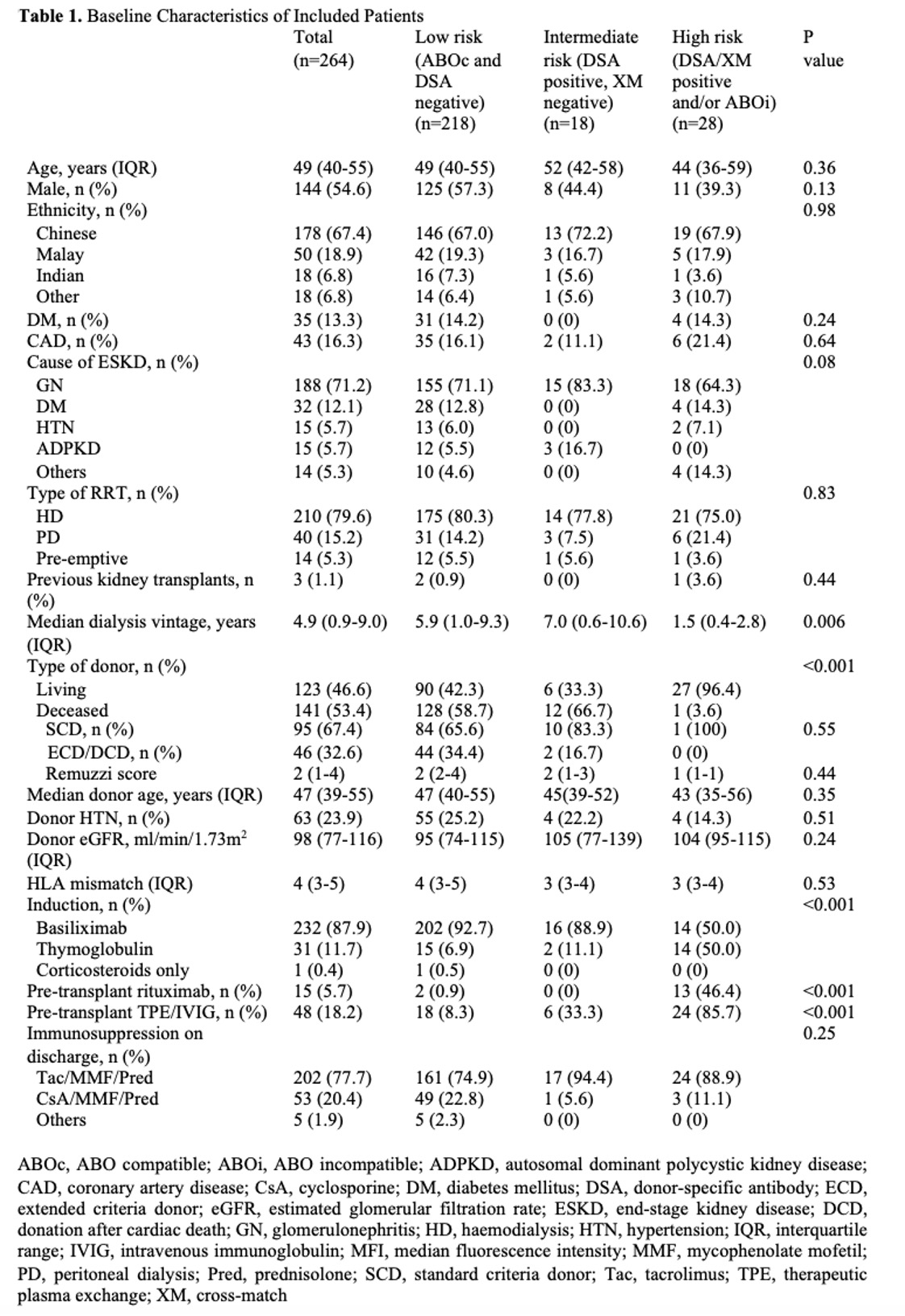 **Table 1.** Baseline Characteristics of Included Patients

| | Total (n=264) | Low risk (ABOc and DSA negative) (n=218) | Intermediate risk (DSA positive, XM negative) (n=18) | High risk (DSA/XM positive and/or ABOi) (n=28) | P value |
|---|---|---|---|---|---|
| Age, years (IQR) | 49 (40-55) | 49 (40-55) | 52 (42-58) | 44 (36-59) | 0.36 |
| Male, n (%) | 144 (54.6) | 125 (57.3) | 8 (44.4) | 11 (39.3) | 0.13 |
| Ethnicity, n (%) | | | | | 0.98 |
| Chinese | 178 (67.4) | 146 (67.0) | 13 (72.2) | 19 (67.9) | |
| Malay | 50 (18.9) | 42 (19.3) | 3 (16.7) | 5 (17.9) | |
| Indian | 18 (6.8) | 16 (7.3) | 1 (5.6) | 1 (3.6) | |
| Other | 18 (6.8) | 14 (6.4) | 1 (5.6) | 3 (10.7) | |
| DM, n (%) | 35 (13.3) | 31 (14.2) | 0 (0) | 4 (14.3) | 0.24 |
| CAD, n (%) | 43 (16.3) | 35 (16.1) | 2 (11.1) | 6 (21.4) | 0.64 |
| Cause of ESKD, n (%) | | | | | 0.08 |
| GN | 188 (71.2) | 155 (71.1) | 15 (83.3) | 18 (64.3) | |
| DM | 32 (12.1) | 28 (12.8) | 0 (0) | 4 (14.3) | |
| HTN | 15 (5.7) | 13 (6.0) | 0 (0) | 2 (7.1) | |
| ADPKD | 15 (5.7) | 12 (5.5) | 3 (16.7) | 0 (0) | |
| Others | 14 (5.3) | 10 (4.6) | 0 (0) | 4 (14.3) | |
| Type of RRT, n (%) | | | | | 0.83 |
| HD | 210 (79.6) | 175 (80.3) | 14 (77.8) | 21 (75.0) | |
| PD | 40 (15.2) | 31 (14.2) | 3 (7.5) | 6 (21.4) | |
| Pre-emptive | 14 (5.3) | 12 (5.5) | 1 (5.6) | 1 (3.6) | |
| Previous kidney transplants, n (%) | 3 (1.1) | 2 (0.9) | 0 (0) | 1 (3.6) | 0.44 |
| Median dialysis vintage, years (IQR) | 4.9 (0.9-9.0) | 5.9 (1.0-9.3) | 7.0 (0.6-10.6) | 1.5 (0.4-2.8) | 0.006 |
| Type of donor, n (%) | | | | | <0.001 |
| Living | 123 (46.6) | 90 (42.3) | 6 (33.3) | 27 (96.4) | |
| Deceased | 141 (53.4) | 128 (58.7) | 12 (66.7) | 1 (3.6) | |
| SCD, n (%) | 95 (67.4) | 84 (65.6) | 10 (83.3) | 1 (100) | 0.55 |
| ECD/DCD, n (%) | 46 (32.6) | 44 (34.4) | 2 (16.7) | 0 (0) | |
| Remuzzi score | 2 (1-4) | 2 (2-4) | 2 (1-3) | 1 (1-1) | 0.44 |
| Median donor age, years (IQR) | 47 (39-55) | 47 (40-55) | 45(39-52) | 43 (35-56) | 0.35 |
| Donor HTN, n (%) | 63 (23.9) | 55 (25.2) | 4 (22.2) | 4 (14.3) | 0.51 |
| Donor eGFR, ml/min/1.73m$^2$ (IQR) | 98 (77-116) | 95 (74-115) | 105 (77-139) | 104 (95-115) | 0.24 |
| HLA mismatch (IQR) | 4 (3-5) | 4 (3-5) | 3 (3-4) | 3 (3-4) | 0.53 |
| Induction, n (%) | | | | | <0.001 |
| Basiliximab | 232 (87.9) | 202 (92.7) | 16 (88.9) | 14 (50.0) | |
| Thymoglobulin | 31 (11.7) | 15 (6.9) | 2 (11.1) | 14 (50.0) | |
| Corticosteroids only | 1 (0.4) | 1 (0.5) | 0 (0) | 0 (0) | |
| Pre-transplant rituximab, n (%) | 15 (5.7) | 2 (0.9) | 0 (0) | 13 (46.4) | <0.001 |
| Pre-transplant TPE/IVIG, n (%) | 48 (18.2) | 18 (8.3) | 6 (33.3) | 24 (85.7) | <0.001 |
| Immunosuppression on discharge, n (%) | | | | | 0.25 |
| Tac/MMF/Pred | 202 (77.7) | 161 (74.9) | 17 (94.4) | 24 (88.9) | |
| CsA/MMF/Pred | 53 (20.4) | 49 (22.8) | 1 (5.6) | 3 (11.1) | |
| Others | 5 (1.9) | 5 (2.3) | 0 (0) | 0 (0) | |

ABOc, ABO compatible; ABOi, ABO incompatible; ADPKD, autosomal dominant polycystic kidney disease; CAD, coronary artery disease; CsA, cyclosporine; DM, diabetes mellitus; DSA, donor-specific antibody; ECD, extended criteria donor; eGFR, estimated glomerular filtration rate; ESKD, end-stage kidney disease; DCD, donation after cardiac death; GN, glomerulonephritis; HD, haemodialysis; HTN, hypertension; IQR, interquartile range; IVIG, intravenous immunoglobulin; MFI, median fluorescence intensity; MMF, mycophenolate mofetil; PD, peritoneal dialysis; Pred, prednisolone; SCD, standard criteria donor; Tac, tacrolimus; TPE, therapeutic plasma exchange; XM, cross-match